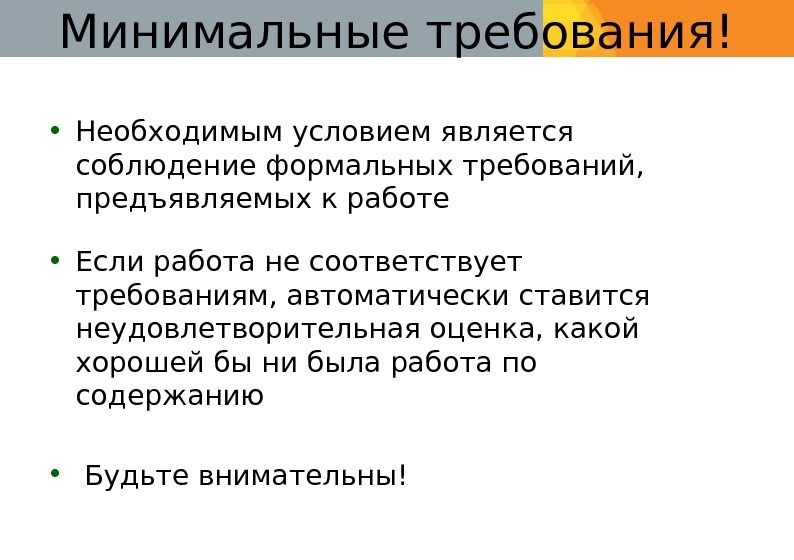 Минимальные требования!

• Необходимым условием является соблюдение формальных требований, предъявляемых к работе

• Если работа не соответствует требованиям, автоматически ставится неудовлетворительная оценка, какой хорошей бы ни была работа по содержанию

• Будьте внимательны!